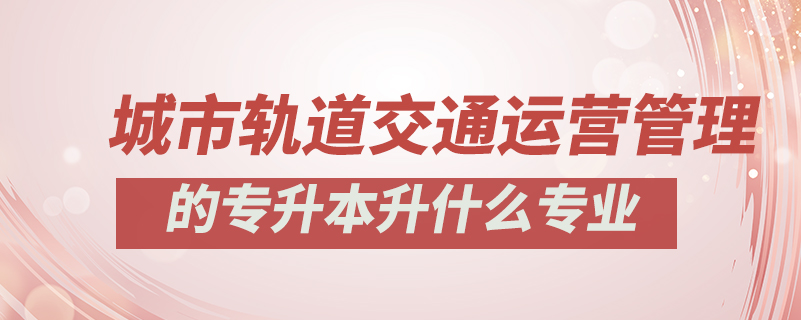 城市轨道交通运营管理

的专升本升什么专业